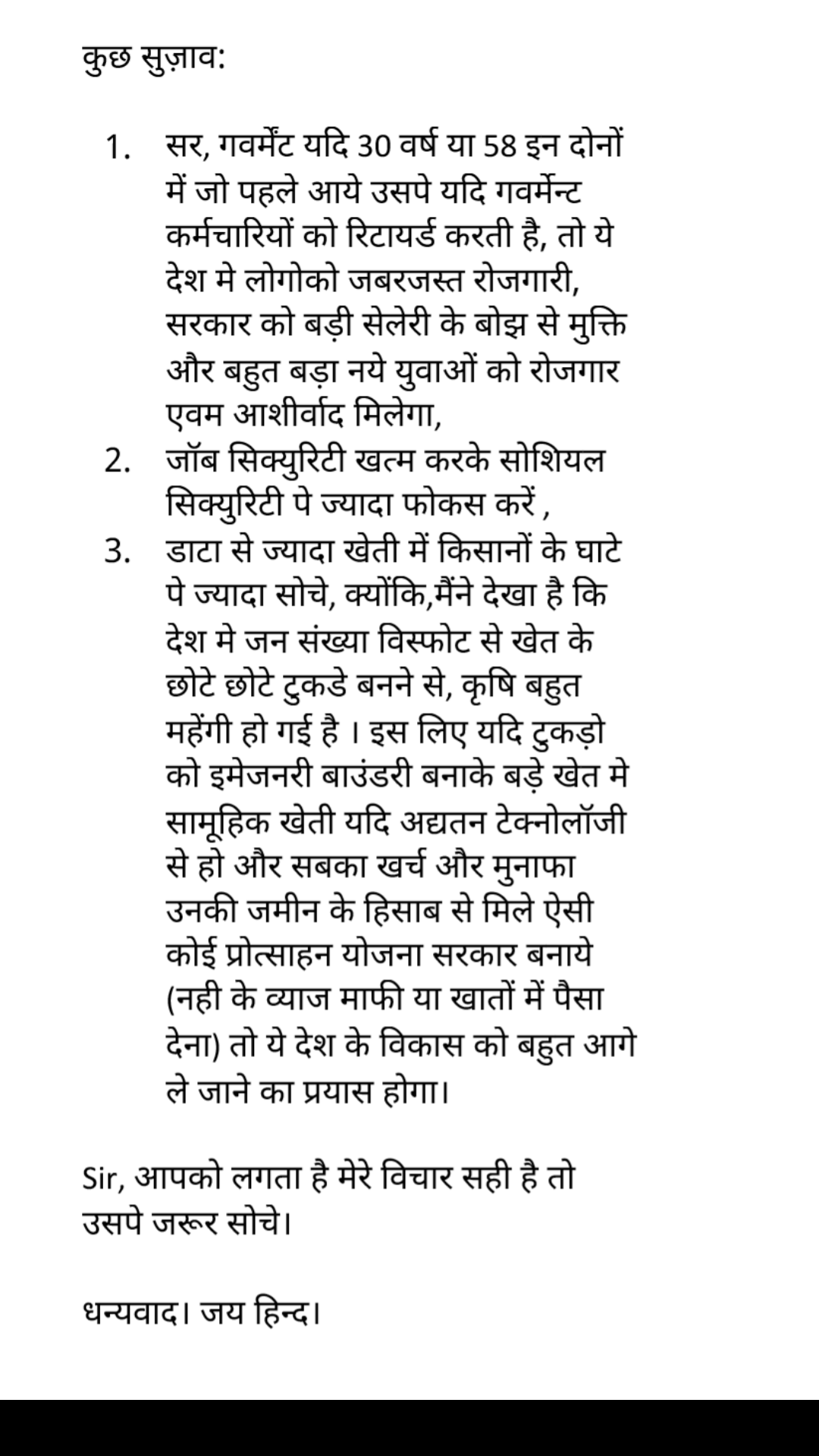 कुछ सुज़ाव:

1. सर, गवर्मेंट यदि 30 वर्ष या 58 इन दोनों में जो पहले आये उसपे यदि गवर्मेन्ट कर्मचारियों को रिटायर्ड करती है, तो ये देश मे लोगोको जबरजस्त रोजगारी, सरकार को बड़ी सेलेरी के बोझ से मुक्ति और बहुत बड़ा नये युवाओं को रोजगार एवम आशीर्वाद मिलेगा,
2. जॉब सिक्युरिटी खत्म करके सोशियल सिक्युरिटी पे ज्यादा फोकस करें ,
3. डाटा से ज्यादा खेती में किसानों के घाटे पे ज्यादा सोचे, क्योंकि,मैंने देखा है कि देश मे जन संख्या विस्फोट से खेत के छोटे छोटे टुकडे बनने से, कृषि बहुत महेंगी हो गई है । इस लिए यदि टुकड़ो को इमेजनरी बाउंडरी बनाके बड़े खेत मे सामूहिक खेती यदि अद्यतन टेक्नोलॉजी से हो और सबका खर्च और मुनाफा उनकी जमीन के हिसाब से मिले ऐसी कोई प्रोत्साहन योजना सरकार बनाये (नही के व्याज माफी या खातों में पैसा देना) तो ये देश के विकास को बहुत आगे ले जाने का प्रयास होगा।

Sir, आपको लगता है मेरे विचार सही है तो उसपे जरूर सोचे।

धन्यवाद। जय हिन्द।